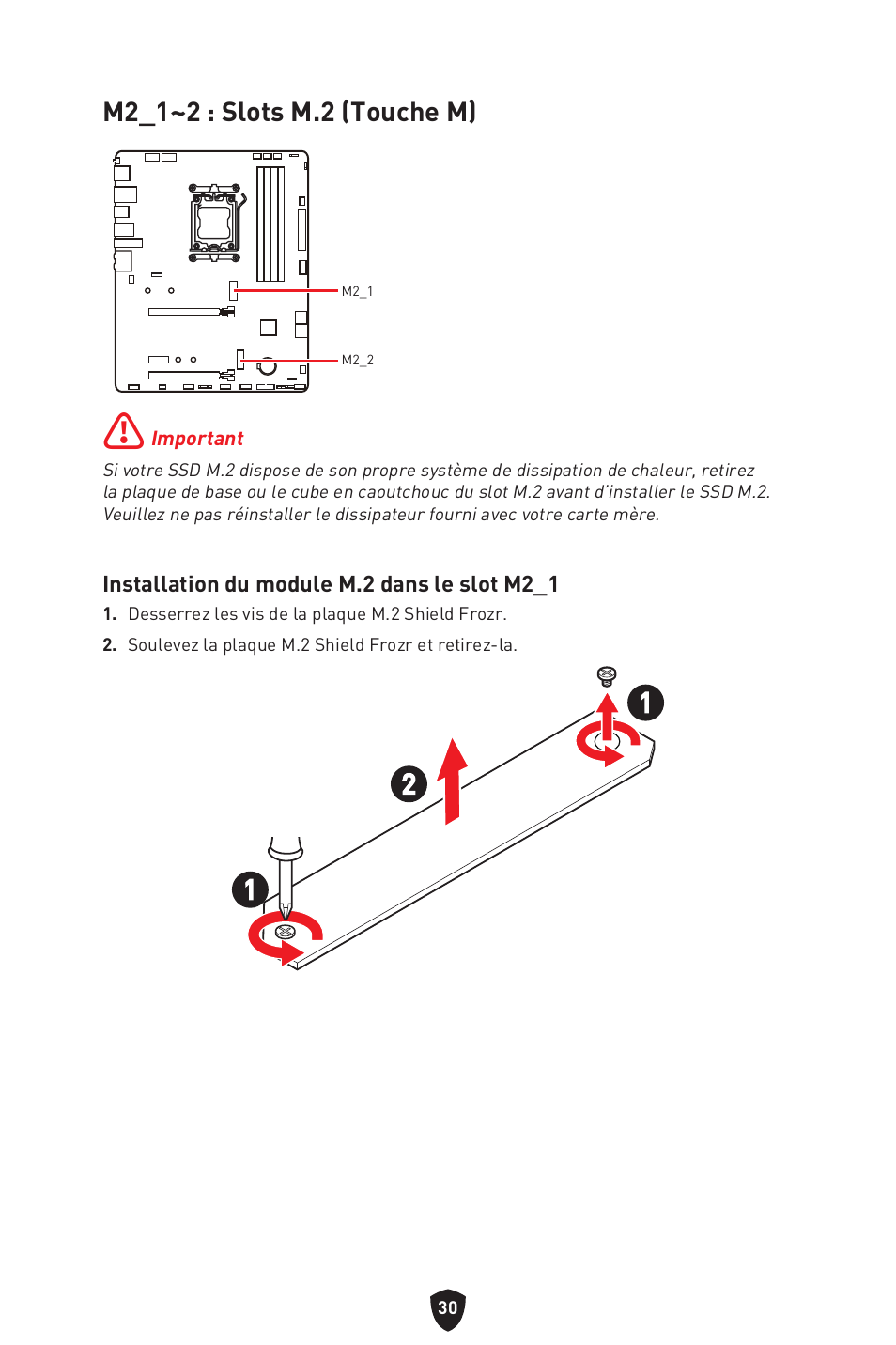 M2_1~2 : Slots M.2 (Touche M)

M2_1

M2_2

Important

Si votre SSD M.2 dispose de son propre système de dissipation de chaleur, retirez la plaque de base ou le cube en caoutchouc du slot M.2 avant d'installer le SSD M.2. Veuillez ne pas réinstaller le dissipateur fourni avec votre carte mère.

Installation du module M.2 dans le slot M2_1

1. Desserrez les vis de la plaque M.2 Shield Frozr.

2. Soulevez la plaque M.2 Shield Frozr et retirez-la.

1

2

1

30